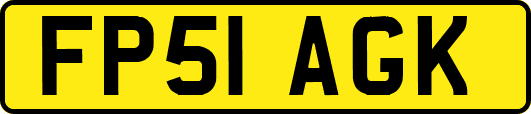 FP51 AGK